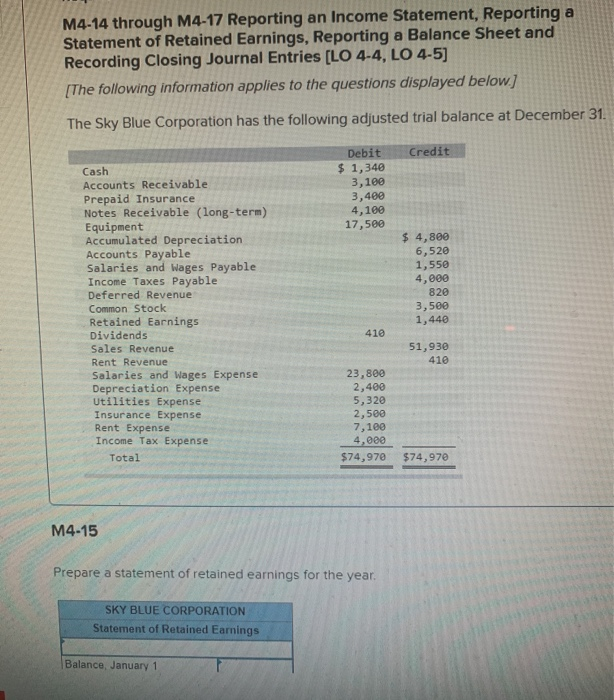 M4-14 through M4-17 Reporting an Income Statement, Reporting a Statement of Retained Earnings, Reporting a Balance Sheet and Recording Closing Journal Entries [LO 4-4, LO 4-5]

[The following information applies to the questions displayed below.]

The Sky Blue Corporation has the following adjusted trial balance at December 31.

| | Debit | Credit |
|---|---|---|
| Cash | $ 1,340 | |
| Accounts Receivable | 3,100 | |
| Prepaid Insurance | 3,400 | |
| Notes Receivable (long-term) | 4,100 | |
| Equipment | 17,500 | |
| Accumulated Depreciation | | $ 4,800 |
| Accounts Payable | | 6,520 |
| Salaries and Wages Payable | | 1,550 |
| Income Taxes Payable | | 4,000 |
| Deferred Revenue | | 820 |
| Common Stock | | 3,500 |
| Retained Earnings | | 1,440 |
| Dividends | 410 | |
| Sales Revenue | | 51,930 |
| Rent Revenue | | 410 |
| Salaries and Wages Expense | 23,800 | |
| Depreciation Expense | 2,400 | |
| Utilities Expense | 5,320 | |
| Insurance Expense | 2,500 | |
| Rent Expense | 7,100 | |
| Income Tax Expense | 4,000 | |
| Total | $74,970 | $74,970 |

M4-15

Prepare a statement of retained earnings for the year.

SKY BLUE CORPORATION
Statement of Retained Earnings

Balance, January 1